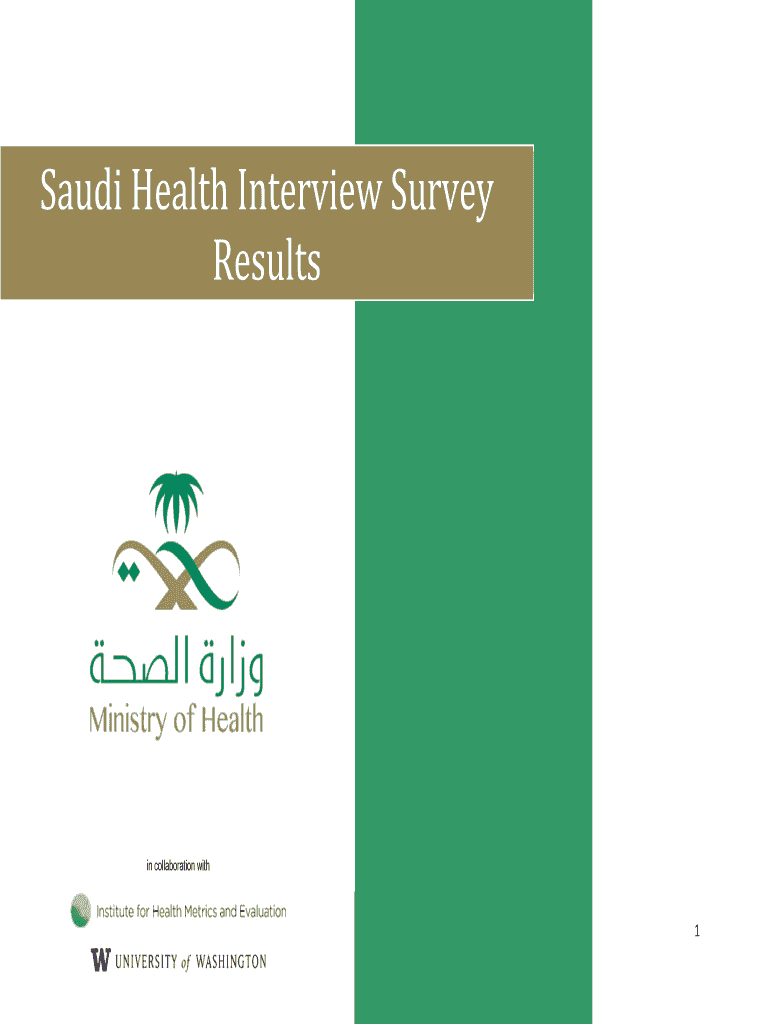 Saudi Health Interview Survey Results

وزارة الصحة
Ministry of Health

in collaboration with

Institute for Health Metrics and Evaluation

W UNIVERSITY of WASHINGTON

1